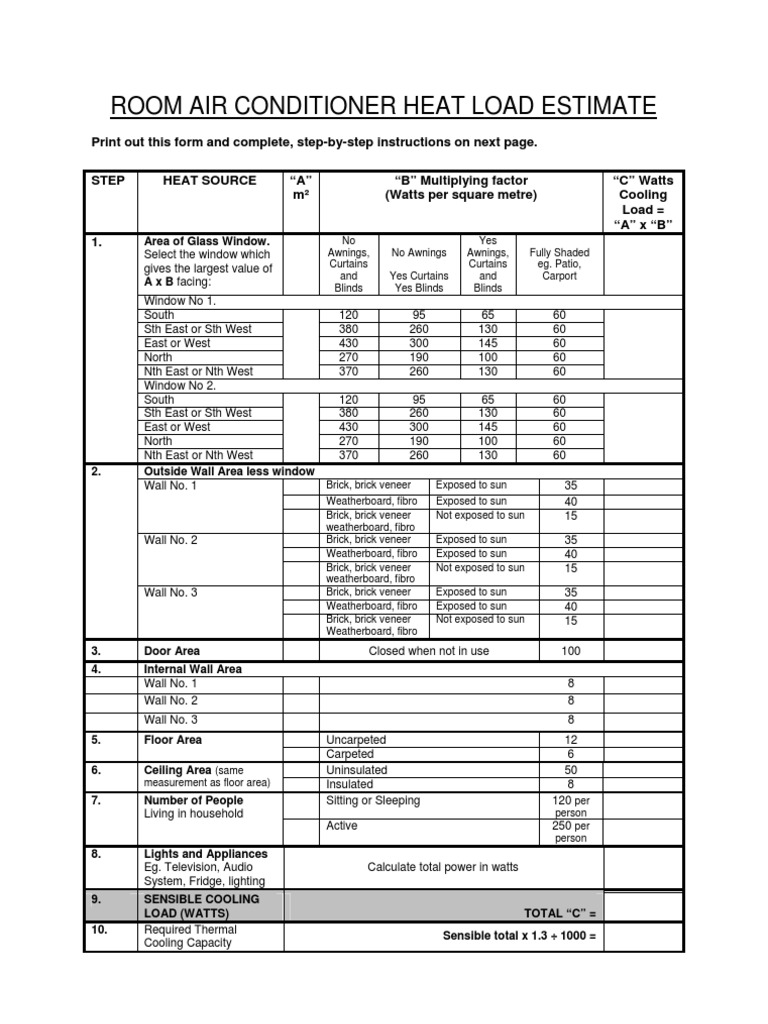 ROOM AIR CONDITIONER HEAT LOAD ESTIMATE

Print out this form and complete, step-by-step instructions on next page.

| STEP | HEAT SOURCE | "A" m² | "B" Multiplying factor (Watts per square metre) | | | | "C" Watts Cooling Load = "A" x "B" |
|---|---|---|---|---|---|---|---|
| 1. | Area of Glass Window. Select the window which gives the largest value of A x B facing: | | No Awnings, Curtains and Blinds | No Awnings Yes Curtains Yes Blinds | Yes Awnings, Curtains and Blinds | Fully Shaded eg. Patio, Carport | |
| | Window No 1. | | | | | | |
| | South | | 120 | 95 | 65 | 60 | |
| | Sth East or Sth West | | 380 | 260 | 130 | 60 | |
| | East or West | | 430 | 300 | 145 | 60 | |
| | North | | 270 | 190 | 100 | 60 | |
| | Nth East or Nth West | | 370 | 260 | 130 | 60 | |
| | Window No 2. | | | | | | |
| | South | | 120 | 95 | 65 | 60 | |
| | Sth East or Sth West | | 380 | 260 | 130 | 60 | |
| | East or West | | 430 | 300 | 145 | 60 | |
| | North | | 270 | 190 | 100 | 60 | |
| | Nth East or Nth West | | 370 | 260 | 130 | 60 | |
| 2. | Outside Wall Area less window | | | | | | |
| | Wall No. 1 | | Brick, brick veneer | Exposed to sun | | 35 | |
| | | | Weatherboard, fibro | Exposed to sun | | 40 | |
| | | | Brick, brick veneer weatherboard, fibro | Not exposed to sun | | 15 | |
| | Wall No. 2 | | Brick, brick veneer | Exposed to sun | | 35 | |
| | | | Weatherboard, fibro | Exposed to sun | | 40 | |
| | | | Brick, brick veneer weatherboard, fibro | Not exposed to sun | | 15 | |
| | Wall No. 3 | | Brick, brick veneer | Exposed to sun | | 35 | |
| | | | Weatherboard, fibro | Exposed to sun | | 40 | |
| | | | Brick, brick veneer Weatherboard, fibro | Not exposed to sun | | 15 | |
| 3. | Door Area | | Closed when not in use | | | 100 | |
| 4. | Internal Wall Area | | | | | | |
| | Wall No. 1 | | | | | 8 | |
| | Wall No. 2 | | | | | 8 | |
| | Wall No. 3 | | | | | 8 | |
| 5. | Floor Area | | Uncarpeted | | | 12 | |
| | | | Carpeted | | | 6 | |
| 6. | Ceiling Area (same measurement as floor area) | | Uninsulated | | | 50 | |
| | | | Insulated | | | 8 | |
| 7. | Number of People Living in household | | Sitting or Sleeping | | | 120 per person | |
| | | | Active | | | 250 per person | |
| 8. | Lights and Appliances Eg. Television, Audio System, Fridge, lighting | | Calculate total power in watts | | | | |
| 9. | SENSIBLE COOLING LOAD (WATTS) | | TOTAL "C" = | | | | |
| 10. | Required Thermal Cooling Capacity | | Sensible total x 1.3 ÷ 1000 = | | | | |